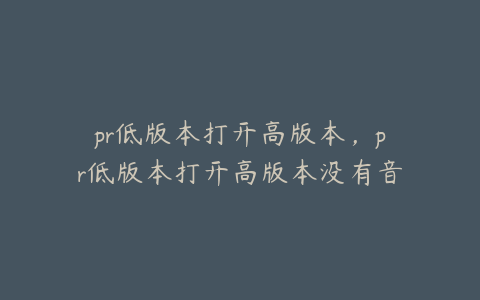 pr低版本打开高版本，pr低版本打开高版本没有音